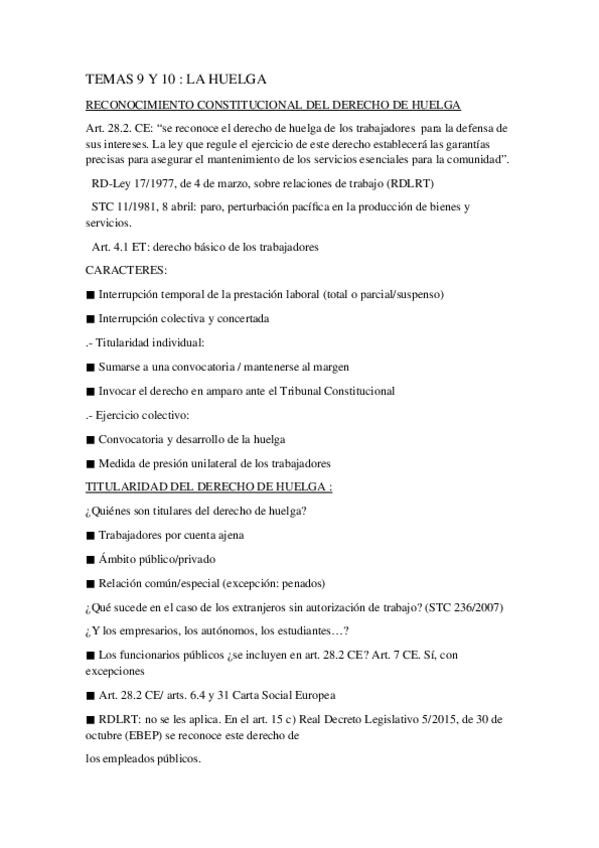 TEMAS 9 Y 10 : LA HUELGA

RECONOCIMIENTO CONSTITUCIONAL DEL DERECHO DE HUELGA

Art. 28.2. CE: “se reconoce el derecho de huelga de los trabajadores para la defensa de sus intereses. La ley que regule el ejercicio de este derecho establecerá las garantías precisas para asegurar el mantenimiento de los servicios esenciales para la comunidad”.

RD-Ley 17/1977, de 4 de marzo, sobre relaciones de trabajo (RDLRT)

STC 11/1981, 8 abril: paro, perturbación pacífica en la producción de bienes y servicios.

Art. 4.1 ET: derecho básico de los trabajadores

CARACTERES:

■ Interrupción temporal de la prestación laboral (total o parcial/suspenso)

■ Interrupción colectiva y concertada

.- Titularidad individual:

■ Sumarse a una convocatoria / mantenerse al margen

■ Invocar el derecho en amparo ante el Tribunal Constitucional

.- Ejercicio colectivo:

■ Convocatoria y desarrollo de la huelga

■ Medida de presión unilateral de los trabajadores

TITULARIDAD DEL DERECHO DE HUELGA :

¿Quiénes son titulares del derecho de huelga?

■ Trabajadores por cuenta ajena

■ Ámbito público/privado

■ Relación común/especial (excepción: penados)

¿Qué sucede en el caso de los extranjeros sin autorización de trabajo? (STC 236/2007)

¿Y los empresarios, los autónomos, los estudiantes…?

■ Los funcionarios públicos ¿se incluyen en art. 28.2 CE? Art. 7 CE. Sí, con excepciones

■ Art. 28.2 CE/ arts. 6.4 y 31 Carta Social Europea

■ RDLRT: no se les aplica. En el art. 15 c) Real Decreto Legislativo 5/2015, de 30 de octubre (EBEP) se reconoce este derecho de

los empleados públicos.